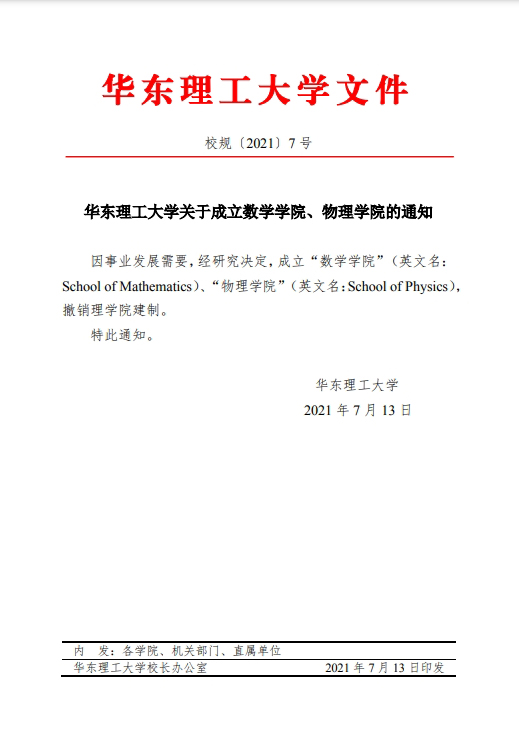 华东理工大学文件

校规〔2021〕7号

华东理工大学关于成立数学学院、物理学院的通知

因事业发展需要，经研究决定，成立“数学学院”（英文名：School of Mathematics）、“物理学院”（英文名：School of Physics），撤销理学院建制。

特此通知。

华东理工大学

2021年7月13日

内　发：各学院、机关部门、直属单位

华东理工大学校长办公室　　2021年7月13日印发